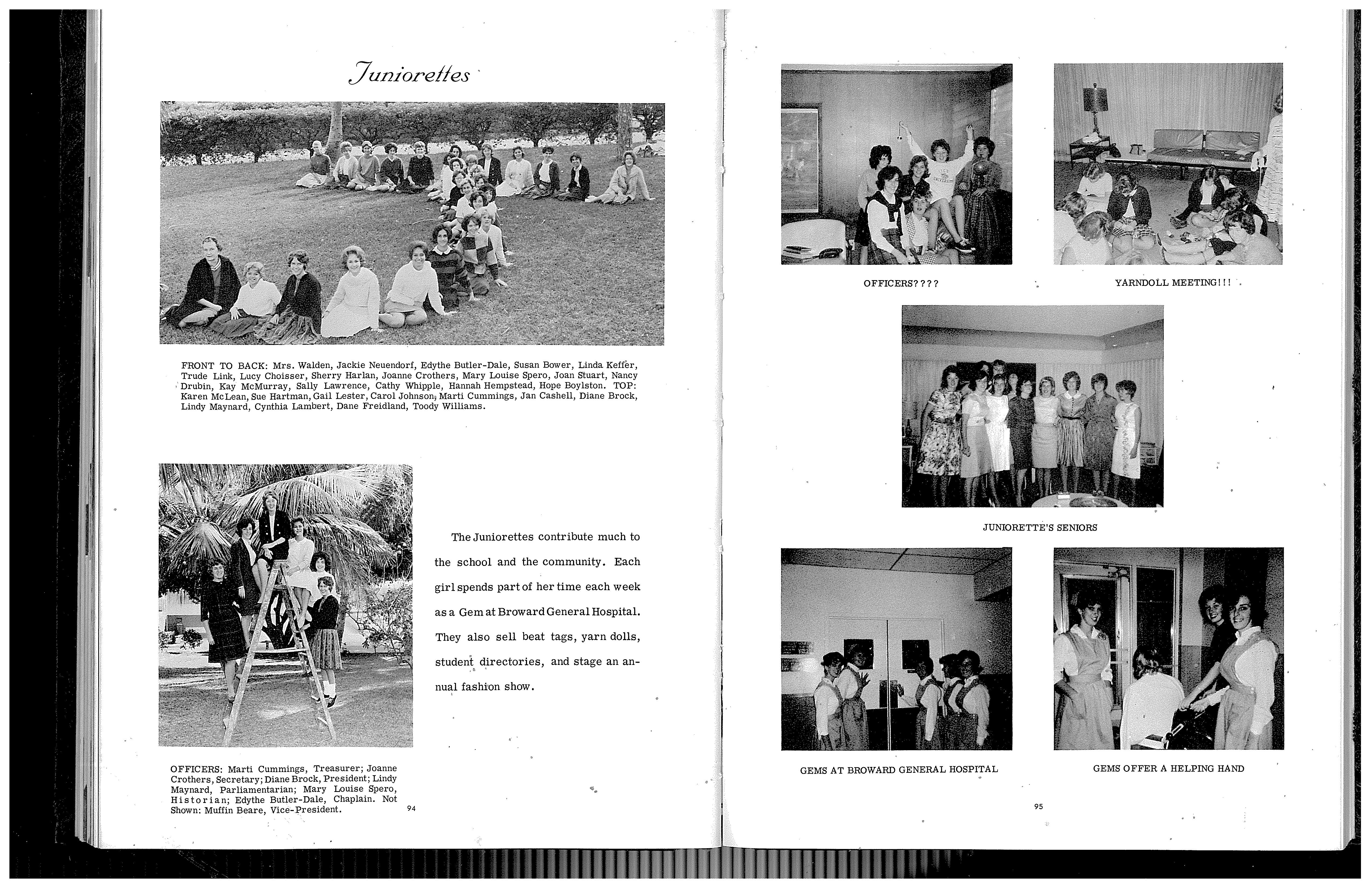 Juniorettes

FRONT TO BACK: Mrs. Walden, Jackie Neuendorf, Edythe Butler-Dale, Susan Bower, Linda Keffer, Trude Link, Lucy Choisser, Sherry Harlan, Joanne Crothers, Mary Louise Spero, Joan Stuart, Nancy Drubin, Kay McMurray, Sally Lawrence, Cathy Whipple, Hannah Hempstead, Hope Boylston. TOP: Karen McLean, Sue Hartman, Gail Lester, Carol Johnson, Marti Cummings, Jan Cashell, Diane Brock, Lindy Maynard, Cynthia Lambert, Dane Freidland, Toody Williams.

The Juniorettes contribute much to the school and the community. Each girl spends part of her time each week as a Gem at Broward General Hospital. They also sell beat tags, yarn dolls, student directories, and stage an annual fashion show.

OFFICERS: Marti Cummings, Treasurer; Joanne Crothers, Secretary; Diane Brock, President; Lindy Maynard, Parliamentarian; Mary Louise Spero, Historian; Edythe Butler-Dale, Chaplain. Not Shown: Muffin Beare, Vice-President.

94

OFFICERS????

YARNDOLL MEETING!!!

JUNIORETTE'S SENIORS

GEMS AT BROWARD GENERAL HOSPITAL

GEMS OFFER A HELPING HAND

95